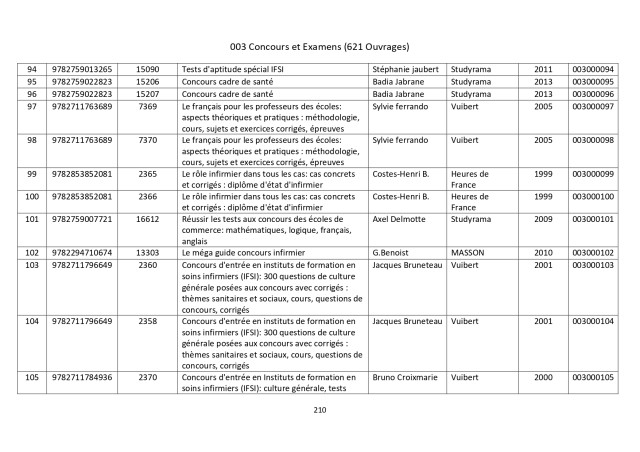 003 Concours et Examens (621 Ouvrages)

| 94 | 9782759013265 | 15090 | Tests d'aptitude spécial IFSI | Stéphanie jaubert | Studyrama | 2011 | 003000094 |
|---|---|---|---|---|---|---|---|
| 95 | 9782759022823 | 15206 | Concours cadre de santé | Badia Jabrane | Studyrama | 2013 | 003000095 |
| 96 | 9782759022823 | 15207 | Concours cadre de santé | Badia Jabrane | Studyrama | 2013 | 003000096 |
| 97 | 9782711763689 | 7369 | Le français pour les professeurs des écoles: aspects théoriques et pratiques : méthodologie, cours, sujets et exercices corrigés, épreuves | Sylvie ferrando | Vuibert | 2005 | 003000097 |
| 98 | 9782711763689 | 7370 | Le français pour les professeurs des écoles: aspects théoriques et pratiques : méthodologie, cours, sujets et exercices corrigés, épreuves | Sylvie ferrando | Vuibert | 2005 | 003000098 |
| 99 | 9782853852081 | 2365 | Le rôle infirmier dans tous les cas: cas concrets et corrigés : diplôme d'état d'infirmier | Costes-Henri B. | Heures de France | 1999 | 003000099 |
| 100 | 9782853852081 | 2366 | Le rôle infirmier dans tous les cas: cas concrets et corrigés : diplôme d'état d'infirmier | Costes-Henri B. | Heures de France | 1999 | 003000100 |
| 101 | 9782759007721 | 16612 | Réussir les tests aux concours des écoles de commerce: mathématiques, logique, français, anglais | Axel Delmotte | Studyrama | 2009 | 003000101 |
| 102 | 9782294710674 | 13303 | Le méga guide concours infirmier | G.Benoist | MASSON | 2010 | 003000102 |
| 103 | 9782711796649 | 2360 | Concours d'entrée en instituts de formation en soins infirmiers (IFSI): 300 questions de culture générale posées aux concours avec corrigés : thèmes sanitaires et sociaux, cours, questions de concours, corrigés | Jacques Bruneteau | Vuibert | 2001 | 003000103 |
| 104 | 9782711796649 | 2358 | Concours d'entrée en instituts de formation en soins infirmiers (IFSI): 300 questions de culture générale posées aux concours avec corrigés : thèmes sanitaires et sociaux, cours, questions de concours, corrigés | Jacques Bruneteau | Vuibert | 2001 | 003000104 |
| 105 | 9782711784936 | 2370 | Concours d'entrée en Instituts de formation en soins infirmiers (IFSI): culture générale, tests | Bruno Croixmarie | Vuibert | 2000 | 003000105 |

210